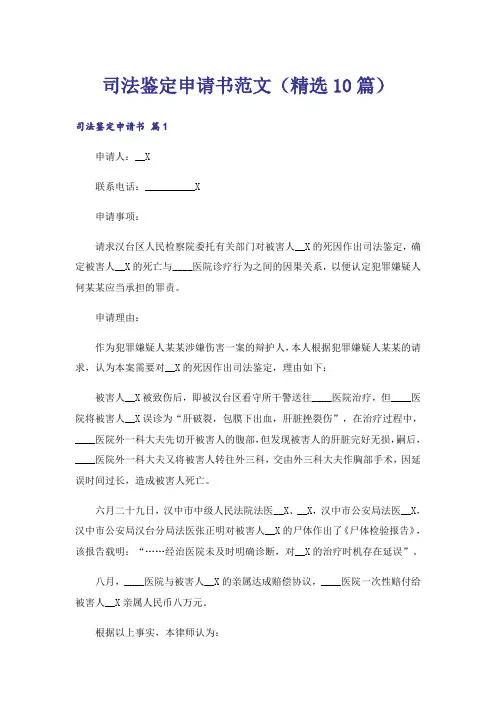 司法鉴定申请书范文（精选10篇）

司法鉴定申请书 篇1

申请人：__X

联系电话：__________X

申请事项：

请求汉台区人民检察院委托有关部门对被害人__X的死因作出司法鉴定，确定被害人__X的死亡与____医院诊疗行为之间的因果关系，以便认定犯罪嫌疑人何某某应当承担的罪责。

申请理由：

作为犯罪嫌疑人某某涉嫌伤害一案的辩护人，本人根据犯罪嫌疑人某某的请求，认为本案需要对__X的死因作出司法鉴定，理由如下：

被害人__X被致伤后，即被汉台区看守所干警送往____医院治疗，但____医院将被害人__X误诊为“肝破裂，包膜下出血，肝脏挫裂伤”，在治疗过程中，____医院外一科大夫先切开被害人的腹部，但发现被害人的肝脏完好无损，嗣后，____医院外一科大夫又将被害人转往外三科，交由外三科大夫作胸部手术，因延误时间过长，造成被害人死亡。

六月二十九日，汉中市中级人民法院法医__X、__X，汉中市公安局法医__X，汉中市公安局汉台分局法医张正明对被害人__X的尸体作出了《尸体检验报告》，该报告载明：“……经治医院未及时明确诊断，对__X的治疗时机存在延误”。

八月，____医院与被害人__X的亲属达成赔偿协议，____医院一次性赔付给被害人__X亲属人民币八万元。

根据以上事实，本律师认为：